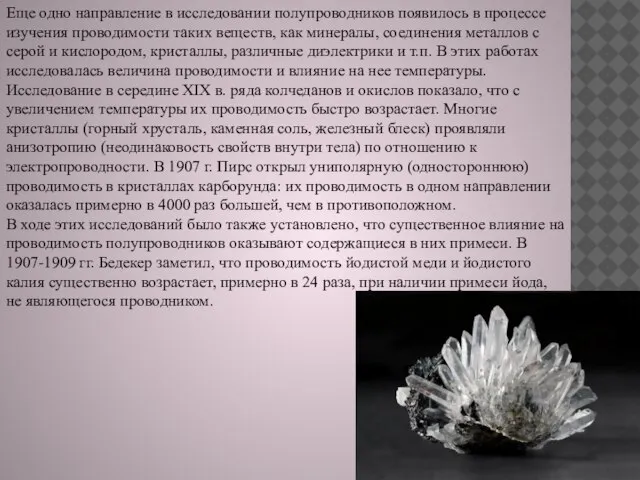 Еще одно направление в исследовании полупроводников появилось в процессе изучения проводимости таких веществ, как минералы, соединения металлов с серой и кислородом, кристаллы, различные диэлектрики и т.п. В этих работах исследовалась величина проводимости и влияние на нее температуры. Исследование в середине XIX в. ряда колчеданов и окислов показало, что с увеличением температуры их проводимость быстро возрастает. Многие кристаллы (горный хрусталь, каменная соль, железный блеск) проявляли анизотропию (неодинаковость свойств внутри тела) по отношению к электропроводности. В 1907 г. Пирс открыл униполярную (одностороннюю) проводимость в кристаллах карборунда: их проводимость в одном направлении оказалась примерно в 4000 раз большей, чем в противоположном.
В ходе этих исследований было также установлено, что существенное влияние на проводимость полупроводников оказывают содержащиеся в них примеси. В 1907-1909 гг. Бедекер заметил, что проводимость йодистой меди и йодистого калия существенно возрастает, примерно в 24 раза, при наличии примеси йода, не являющегося проводником.